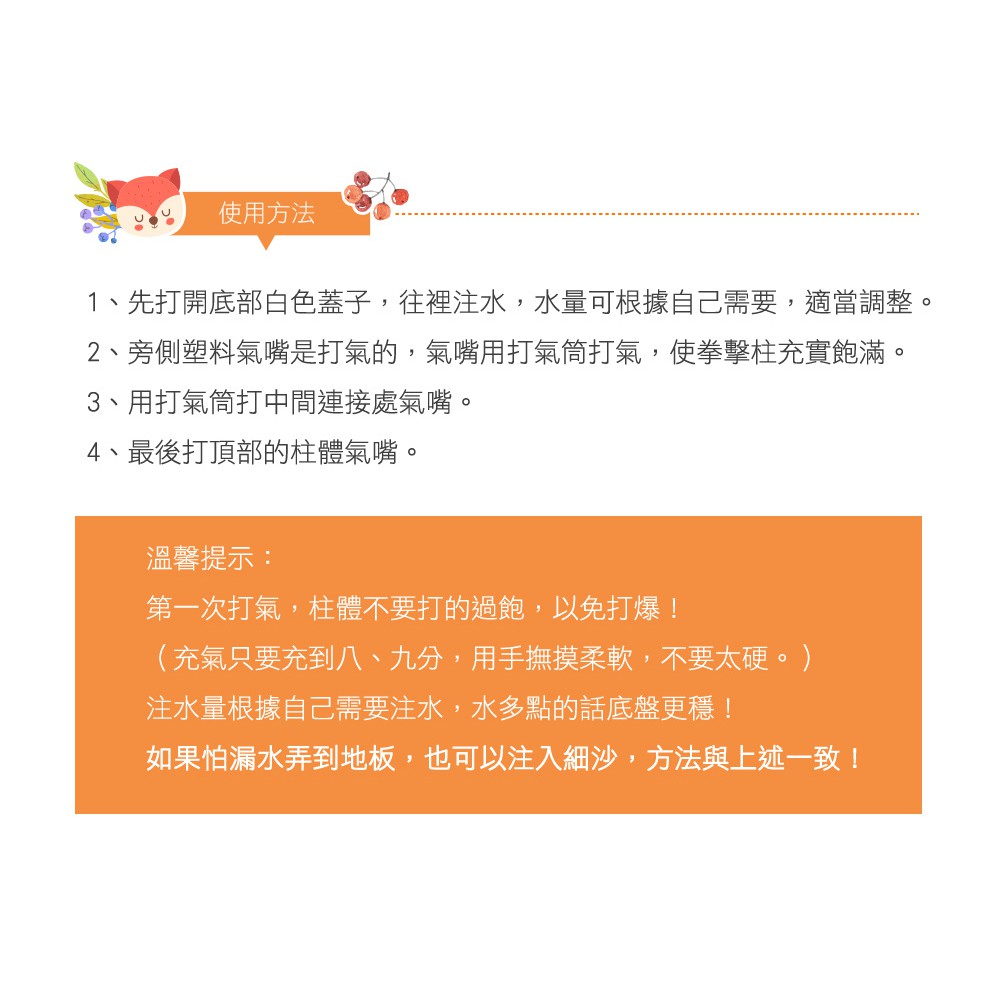 使用方法

1、先打開底部白色蓋子，往裡注水，水量可根據自己需要，適當調整。

2、旁側塑料氣嘴是打氣的，氣嘴用打氣筒打氣，使拳擊柱充實飽滿。

3、用打氣筒打中間連接處氣嘴。

4、最後打頂部的柱體氣嘴。

溫馨提示：
第一次打氣，柱體不要打的過飽，以免打爆！
（充氣只要充到八、九分，用手撫摸柔軟，不要太硬。）
注水量根據自己需要注水，水多點的話底盤更穩！
如果怕漏水弄到地板，也可以注入細沙，方法與上述一致！